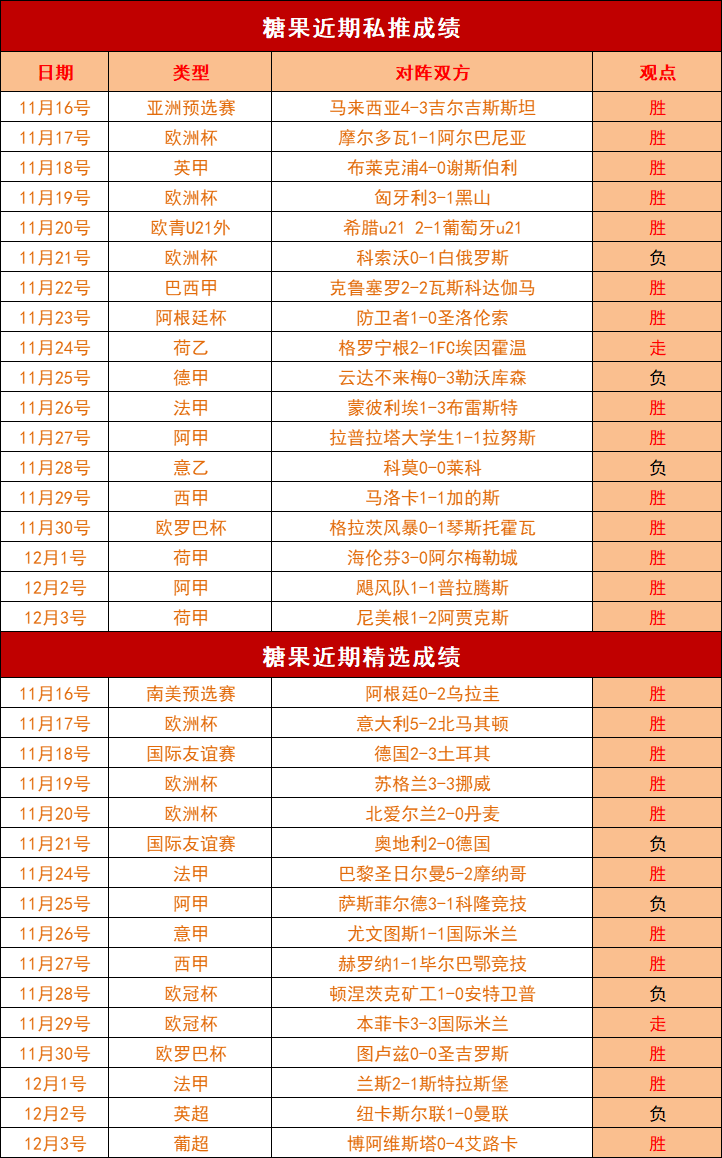 糖果近期私推成绩

| 日期 | 类型 | 对阵双方 | 观点 |
|---|---|---|---|
| 11月16号 | 亚洲预选赛 | 马来西亚4-3吉尔吉斯斯坦 | 胜 |
| 11月17号 | 欧洲杯 | 摩尔多瓦1-1阿尔巴尼亚 | 胜 |
| 11月18号 | 英甲 | 布莱克浦4-0谢斯伯利 | 胜 |
| 11月19号 | 欧洲杯 | 匈牙利3-1黑山 | 胜 |
| 11月20号 | 欧青U21外 | 希腊u21 2-1葡萄牙u21 | 胜 |
| 11月21号 | 欧洲杯 | 科索沃0-1白俄罗斯 | 负 |
| 11月22号 | 巴西甲 | 克鲁塞罗2-2瓦斯科达伽马 | 胜 |
| 11月23号 | 阿根廷杯 | 防卫者1-0圣洛伦索 | 胜 |
| 11月24号 | 荷乙 | 格罗宁根2-1FC埃因霍温 | 走 |
| 11月25号 | 德甲 | 云达不来梅0-3勒沃库森 | 负 |
| 11月26号 | 法甲 | 蒙彼利埃1-3布雷斯特 | 胜 |
| 11月27号 | 阿甲 | 拉普拉塔大学生1-1拉努斯 | 胜 |
| 11月28号 | 意乙 | 科莫0-0莱科 | 负 |
| 11月29号 | 西甲 | 马洛卡1-1加的斯 | 胜 |
| 11月30号 | 欧罗巴杯 | 格拉茨风暴0-1琴斯托霍瓦 | 胜 |
| 12月1号 | 荷甲 | 海伦芬3-0阿尔梅勒城 | 胜 |
| 12月2号 | 阿甲 | 飓风队1-1普拉腾斯 | 胜 |
| 12月3号 | 荷甲 | 尼美根1-2阿贾克斯 | 胜 |

糖果近期精选成绩

| 11月16号 | 南美预选赛 | 阿根廷0-2乌拉圭 | 胜 |
|---|---|---|---|
| 11月17号 | 欧洲杯 | 意大利5-2北马其顿 | 胜 |
| 11月18号 | 国际友谊赛 | 德国2-3土耳其 | 胜 |
| 11月19号 | 欧洲杯 | 苏格兰3-3挪威 | 胜 |
| 11月20号 | 欧洲杯 | 北爱尔兰2-0丹麦 | 胜 |
| 11月21号 | 国际友谊赛 | 奥地利2-0德国 | 负 |
| 11月24号 | 法甲 | 巴黎圣日尔曼5-2摩纳哥 | 胜 |
| 11月25号 | 阿甲 | 萨斯菲尔德3-1科隆竞技 | 负 |
| 11月26号 | 意甲 | 尤文图斯1-1国际米兰 | 胜 |
| 11月27号 | 西甲 | 赫罗纳1-1毕尔巴鄂竞技 | 胜 |
| 11月28号 | 欧冠杯 | 顿涅茨克矿工1-0安特卫普 | 负 |
| 11月29号 | 欧冠杯 | 本菲卡3-3国际米兰 | 走 |
| 11月30号 | 欧罗巴杯 | 图卢兹0-0圣吉罗斯 | 胜 |
| 12月1号 | 法甲 | 兰斯2-1斯特拉斯堡 | 胜 |
| 12月2号 | 英超 | 纽卡斯尔联1-0曼联 | 负 |
| 12月3号 | 葡超 | 博阿维斯塔0-4艾路卡 | 胜 |